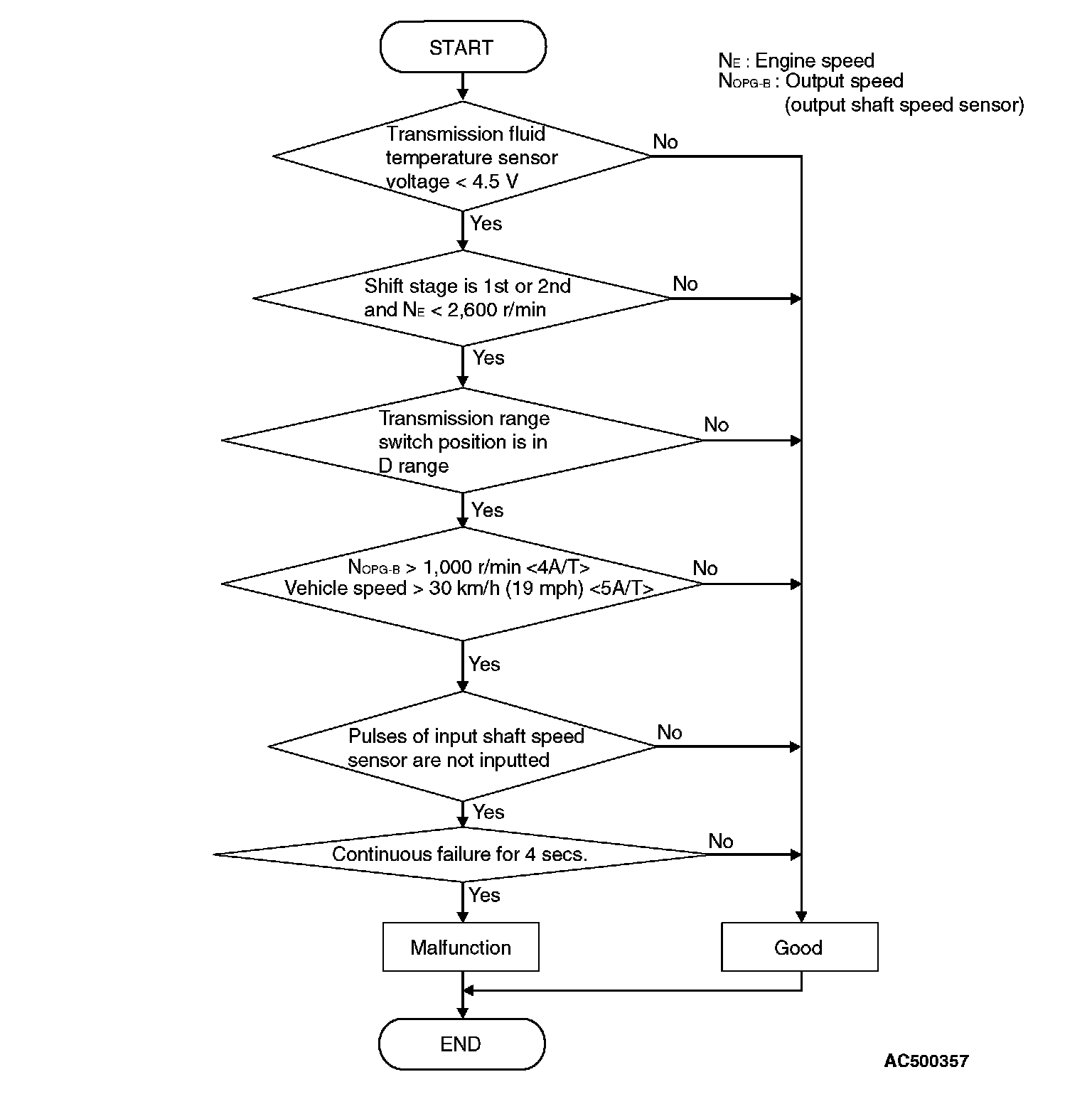 START

$N_E$ : Engine speed
$N_{OPG-B}$ : Output speed (output shaft speed sensor)

Transmission fluid temperature sensor voltage < 4.5 V

No

Yes

Shift stage is 1st or 2nd and $N_E$ < 2,600 r/min

No

Yes

Transmission range switch position is in D range

No

Yes

$N_{OPG-B}$ > 1,000 r/min <4A/T>
Vehicle speed > 30 km/h (19 mph) <5A/T>

No

Yes

Pulses of input shaft speed sensor are not inputted

No

Yes

Continuous failure for 4 secs.

No

Yes

Malfunction

Good

END

AC500357